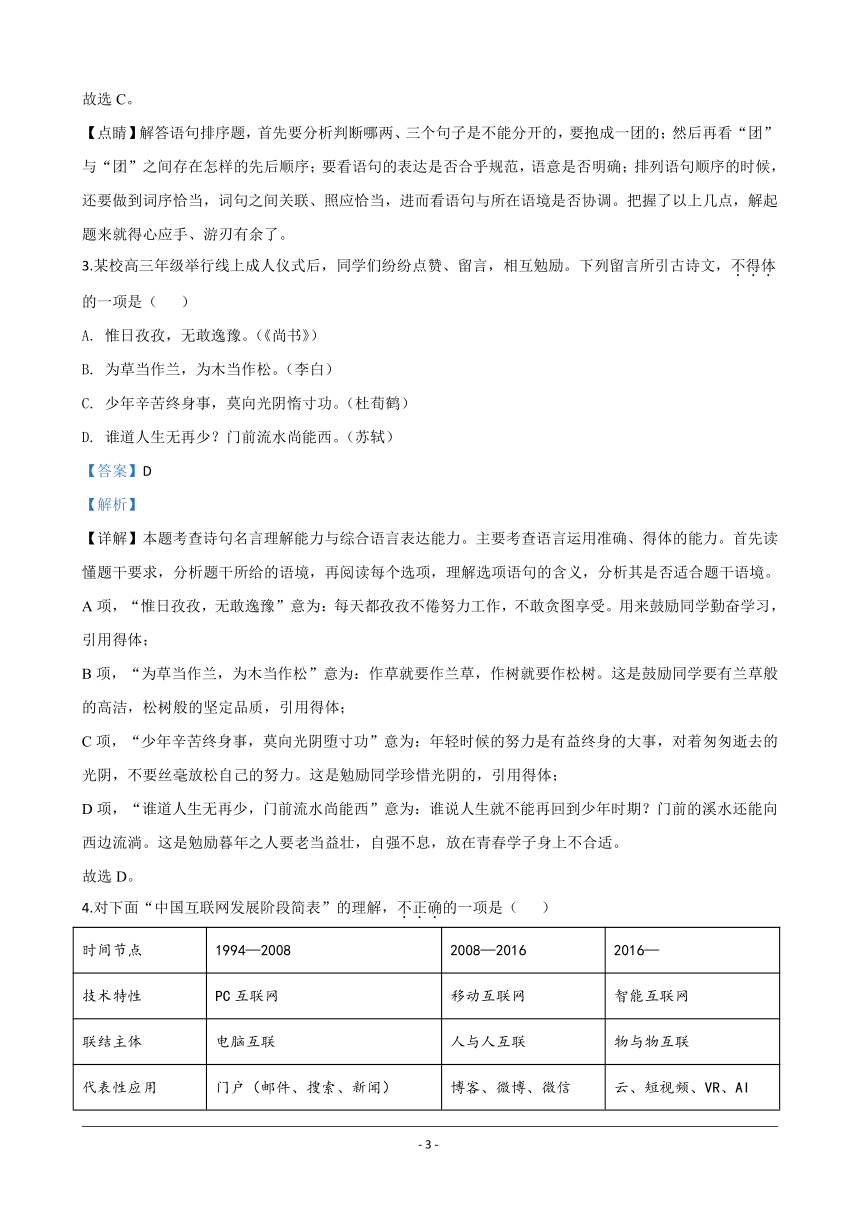 故选 C。

【点睛】解答语句排序题，首先要分析判断哪两、三个句子是不能分开的，要抱成一团的；然后再看“团”与“团”之间存在怎样的先后顺序；要看语句的表达是否合乎规范，语意是否明确；排列语句顺序的时候，还要做到词序恰当，词句之间关联、照应恰当，进而看语句与所在语境是否协调。把握了以上几点，解起题来就得心应手、游刃有余了。

3.某校高三年级举行线上成人仪式后，同学们纷纷点赞、留言，相互勉励。下列留言所引古诗文，不得体的一项是（　　）

A. 惟日孜孜，无敢逸豫。（《尚书》）

B. 为草当作兰，为木当作松。（李白）

C. 少年辛苦终身事，莫向光阴惰寸功。（杜荀鹤）

D. 谁道人生无再少？门前流水尚能西。（苏轼）

【答案】D

【解析】

【详解】本题考查诗句名言理解能力与综合语言表达能力。主要考查语言运用准确、得体的能力。首先读懂题干要求，分析题干所给的语境，再阅读每个选项，理解选项语句的含义，分析其是否适合题干语境。

A 项，“惟日孜孜，无敢逸豫”意为：每天都孜孜不倦努力工作，不敢贪图享受。用来鼓励同学勤奋学习，引用得体；

B 项，“为草当作兰，为木当作松”意为：作草就要作兰草，作树就要作松树。这是鼓励同学要有兰草般的高洁，松树般的坚定品质，引用得体；

C 项，“少年辛苦终身事，莫向光阴堕寸功”意为：年轻时候的努力是有益终身的大事，对着匆匆逝去的光阴，不要丝毫放松自己的努力。这是勉励同学珍惜光阴的，引用得体；

D 项，“谁道人生无再少，门前流水尚能西”意为：谁说人生就不能再回到少年时期？门前的溪水还能向西边流淌。这是勉励暮年之人要老当益壮，自强不息，放在青春学子身上不合适。

故选 D。

4.对下面“中国互联网发展阶段简表”的理解，不正确的一项是（　　）

| 时间节点 | 1994—2008 | 2008—2016 | 2016— |
|---|---|---|---|
| 技术特性 | PC 互联网 | 移动互联网 | 智能互联网 |
| 联结主体 | 电脑互联 | 人与人互联 | 物与物互联 |
| 代表性应用 | 门户（邮件、搜索、新闻） | 博客、微博、微信 | 云、短视频、VR、AI |

- 3 -